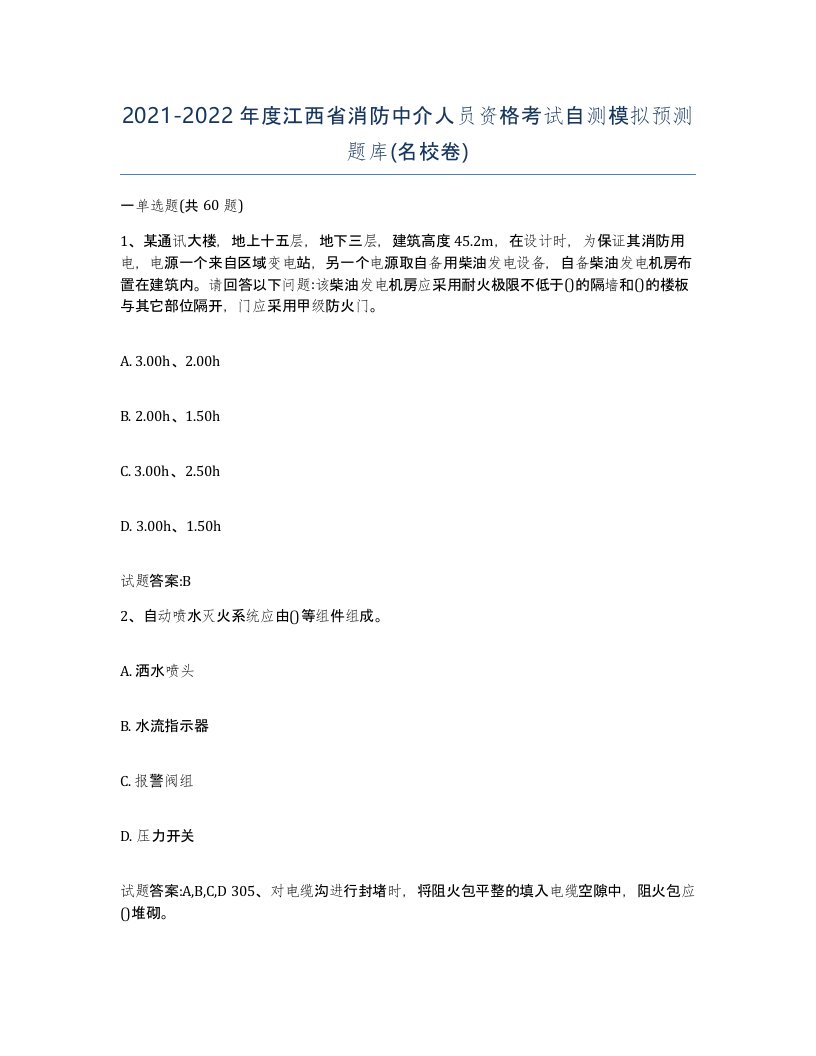 2021-2022年度江西省消防中介人员资格考试自测模拟预测题库(名校卷)

一单选题(共 60 题)

1、某通讯大楼，地上十五层，地下三层，建筑高度 45.2m，在设计时，为保证其消防用电，电源一个来自区域变电站，另一个电源取自备用柴油发电设备，自备柴油发电机房布置在建筑内。请回答以下问题:该柴油发电机房应采用耐火极限不低于()的隔墙和()的楼板与其它部位隔开，门应采用甲级防火门。

A. 3.00h、2.00h

B. 2.00h、1.50h

C. 3.00h、2.50h

D. 3.00h、1.50h

试题答案:B

2、自动喷水灭火系统应由()等组件组成。

A. 洒水喷头

B. 水流指示器

C. 报警阀组

D. 压力开关

试题答案:A,B,C,D 305、对电缆沟进行封堵时，将阻火包平整的填入电缆空隙中，阻火包应()堆砌。